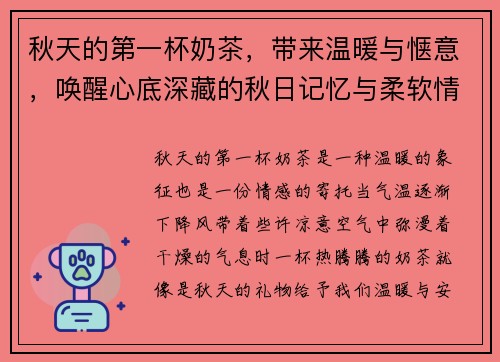 秋天的第一杯奶茶，带来温暖与惬意，唤醒心底深藏的秋日记忆与柔软情

秋天的第一杯奶茶是一种温暖的象征也是一份情感的寄托当气温逐渐下降风带着些许凉意空气中弥漫着干燥的气息时一杯热腾腾的奶茶就像是秋天的礼物给予我们温暖与安